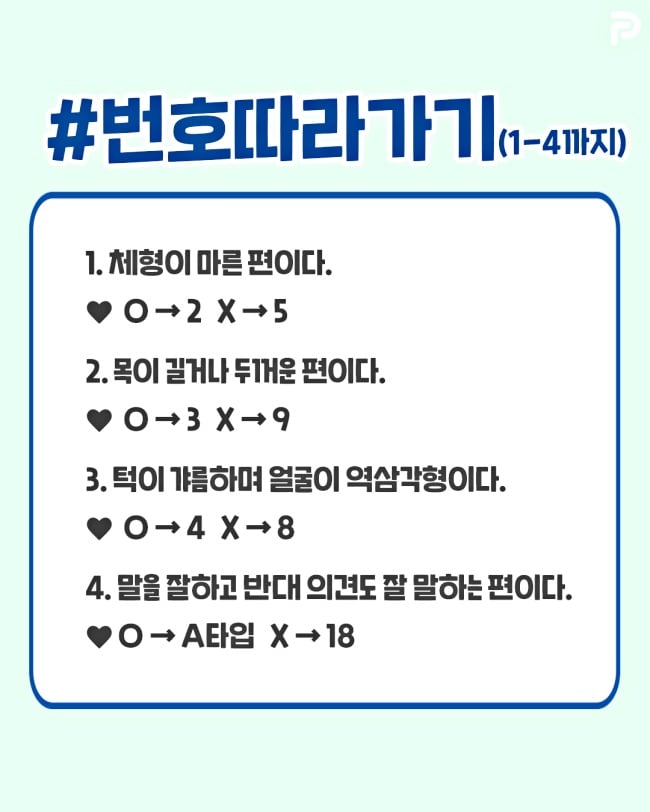 #번호따라가기(1-4까지)

1. 체형이 마른 편이다.

♥ O → 2 X → 5

2. 목이 길거나 두꺼운 편이다.

♥ O → 3 X → 9

3. 턱이 갸름하며 얼굴이 역삼각형이다.

♥ O → 4 X → 8

4. 말을 잘하고 반대 의견도 잘 말하는 편이다.

♥ O → A타입 X → 18